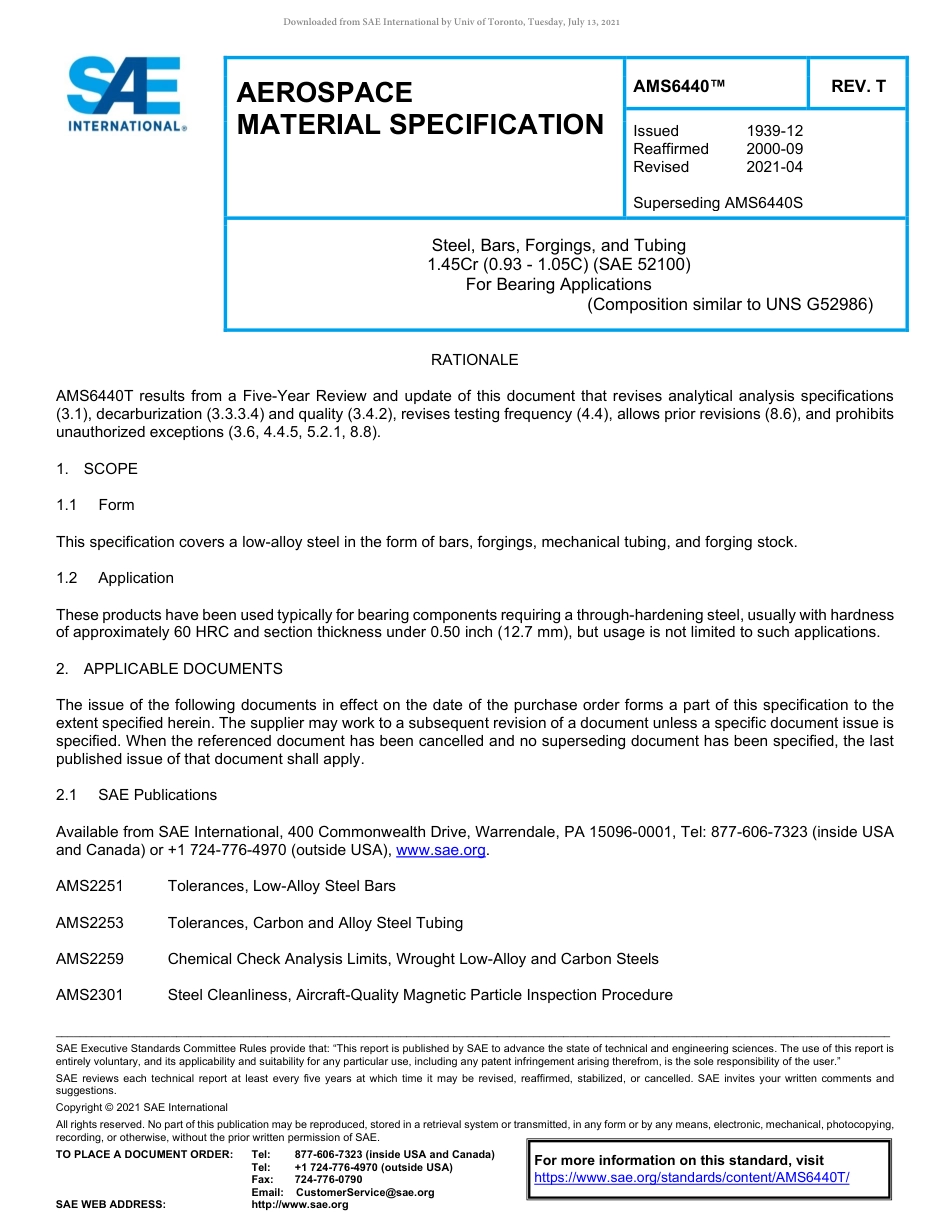 Downloaded from SAE International by Univ of Toronto, Tuesday, July 13, 2021

SAE INTERNATIONAL®

AEROSPACE MATERIAL SPECIFICATION

AMS6440™

REV. T

Issued 1939-12
Reaffirmed 2000-09
Revised 2021-04

Superseding AMS6440S

Steel, Bars, Forgings, and Tubing
1.45Cr (0.93 - 1.05C) (SAE 52100)
For Bearing Applications
(Composition similar to UNS G52986)

RATIONALE

AMS6440T results from a Five-Year Review and update of this document that revises analytical analysis specifications (3.1), decarburization (3.3.3.4) and quality (3.4.2), revises testing frequency (4.4), allows prior revisions (8.6), and prohibits unauthorized exceptions (3.6, 4.4.5, 5.2.1, 8.8).

1. SCOPE

1.1 Form

This specification covers a low-alloy steel in the form of bars, forgings, mechanical tubing, and forging stock.

1.2 Application

These products have been used typically for bearing components requiring a through-hardening steel, usually with hardness of approximately 60 HRC and section thickness under 0.50 inch (12.7 mm), but usage is not limited to such applications.

2. APPLICABLE DOCUMENTS

The issue of the following documents in effect on the date of the purchase order forms a part of this specification to the extent specified herein. The supplier may work to a subsequent revision of a document unless a specific document issue is specified. When the referenced document has been cancelled and no superseding document has been specified, the last published issue of that document shall apply.

2.1 SAE Publications

Available from SAE International, 400 Commonwealth Drive, Warrendale, PA 15096-0001, Tel: 877-606-7323 (inside USA and Canada) or +1 724-776-4970 (outside USA), www.sae.org.

AMS2251 Tolerances, Low-Alloy Steel Bars

AMS2253 Tolerances, Carbon and Alloy Steel Tubing

AMS2259 Chemical Check Analysis Limits, Wrought Low-Alloy and Carbon Steels

AMS2301 Steel Cleanliness, Aircraft-Quality Magnetic Particle Inspection Procedure

SAE Executive Standards Committee Rules provide that: "This report is published by SAE to advance the state of technical and engineering sciences. The use of this report is entirely voluntary, and its applicability and suitability for any particular use, including any patent infringement arising therefrom, is the sole responsibility of the user."

SAE reviews each technical report at least every five years at which time it may be revised, reaffirmed, stabilized, or cancelled. SAE invites your written comments and suggestions.

Copyright © 2021 SAE International

All rights reserved. No part of this publication may be reproduced, stored in a retrieval system or transmitted, in any form or by any means, electronic, mechanical, photocopying, recording, or otherwise, without the prior written permission of SAE.

TO PLACE A DOCUMENT ORDER: Tel: 877-606-7323 (inside USA and Canada)
Tel: +1 724-776-4970 (outside USA)
Fax: 724-776-0790
Email: CustomerService@sae.org
SAE WEB ADDRESS: http://www.sae.org

For more information on this standard, visit
https://www.sae.org/standards/content/AMS6440T/